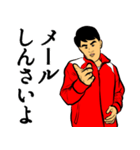 メール
しんさいよ